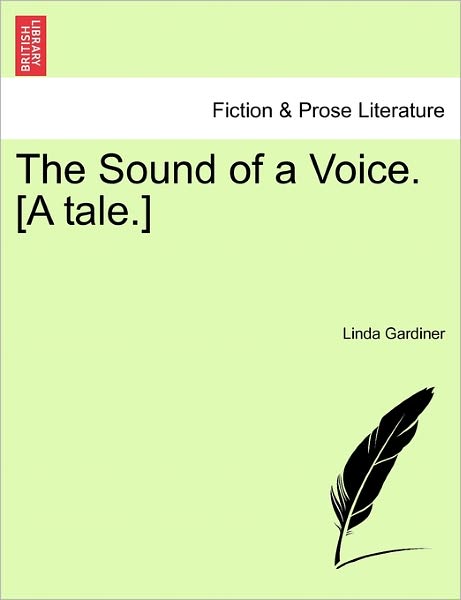 BRITISH LIBRARY

Fiction & Prose Literature

The Sound of a Voice. [A tale.]

Linda Gardiner